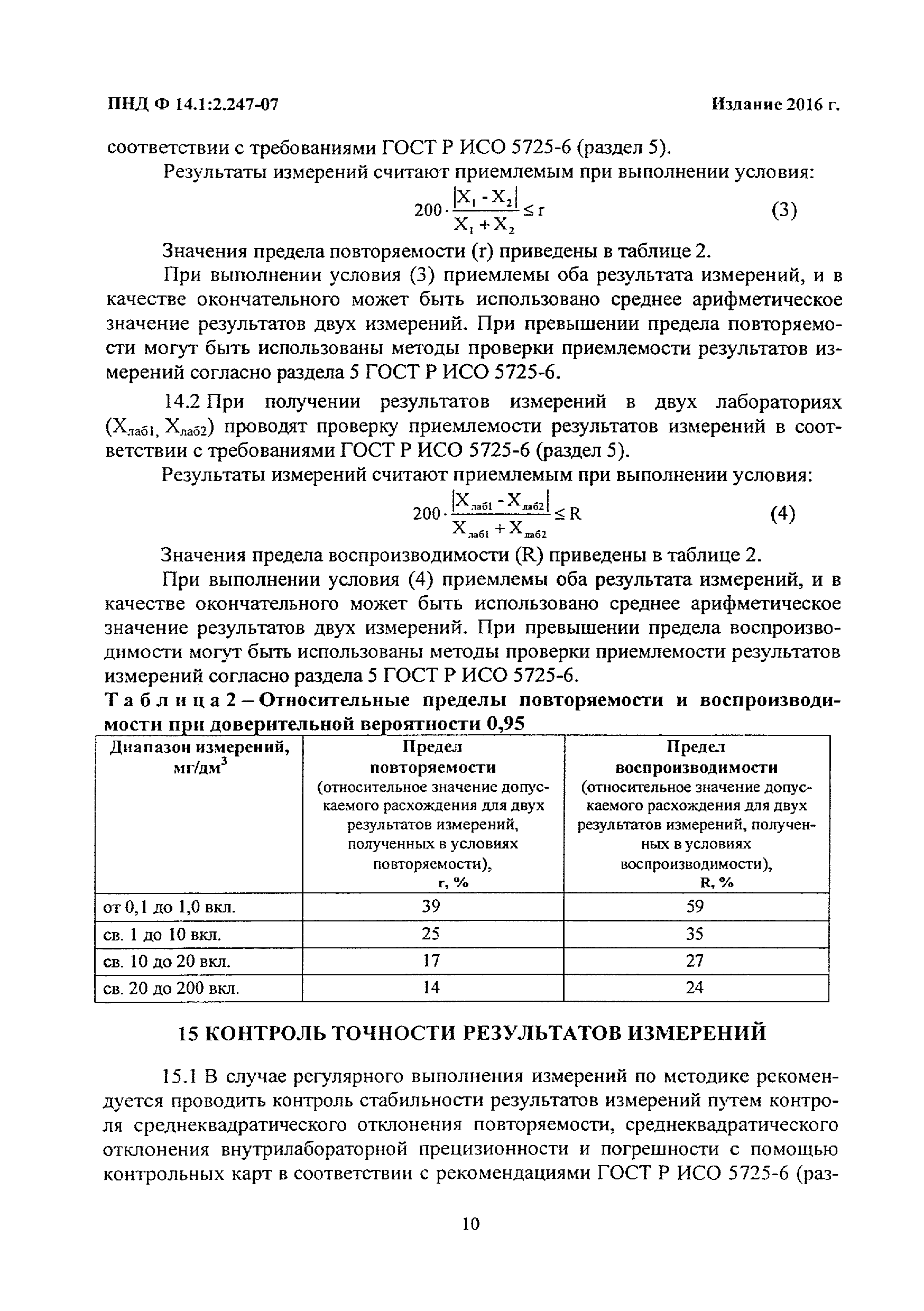 ПНД Ф 14.1:2.247-07

Издание 2016 г.

соответствии с требованиями ГОСТ Р ИСО 5725-6 (раздел 5).

Результаты измерений считают приемлемым при выполнении условия:

$200 \cdot \frac{|X_1 - X_2|}{X_1 + X_2} \leq r$ (3)

Значения предела повторяемости (r) приведены в таблице 2.

При выполнении условия (3) приемлемы оба результата измерений, и в качестве окончательного может быть использовано среднее арифметическое значение результатов двух измерений. При превышении предела повторяемости могут быть использованы методы проверки приемлемости результатов измерений согласно раздела 5 ГОСТ Р ИСО 5725-6.

14.2 При получении результатов измерений в двух лабораториях ($X_{лаб1}$, $X_{лаб2}$) проводят проверку приемлемости результатов измерений в соответствии с требованиями ГОСТ Р ИСО 5725-6 (раздел 5).

Результаты измерений считают приемлемым при выполнении условия:

$200 \cdot \frac{|X_{лаб1} - X_{лаб2}|}{X_{лаб1} + X_{лаб2}} \leq R$ (4)

Значения предела воспроизводимости (R) приведены в таблице 2.

При выполнении условия (4) приемлемы оба результата измерений, и в качестве окончательного может быть использовано среднее арифметическое значение результатов двух измерений. При превышении предела воспроизводимости могут быть использованы методы проверки приемлемости результатов измерений согласно раздела 5 ГОСТ Р ИСО 5725-6.

Таблица 2 – Относительные пределы повторяемости и воспроизводимости при доверительной вероятности 0,95

| Диапазон измерений, мг/дм$^3$ | Предел повторяемости (относительное значение допускаемого расхождения для двух результатов измерений, полученных в условиях повторяемости), r, % | Предел воспроизводимости (относительное значение допускаемого расхождения для двух результатов измерений, полученных в условиях воспроизводимости), R, % |
|---|---|---|
| от 0,1 до 1,0 вкл. | 39 | 59 |
| св. 1 до 10 вкл. | 25 | 35 |
| св. 10 до 20 вкл. | 17 | 27 |
| св. 20 до 200 вкл. | 14 | 24 |

15 КОНТРОЛЬ ТОЧНОСТИ РЕЗУЛЬТАТОВ ИЗМЕРЕНИЙ

15.1 В случае регулярного выполнения измерений по методике рекомендуется проводить контроль стабильности результатов измерений путем контроля среднеквадратического отклонения повторяемости, среднеквадратического отклонения внутрилабораторной прецизионности и погрешности с помощью контрольных карт в соответствии с рекомендациями ГОСТ Р ИСО 5725-6 (раз-

10